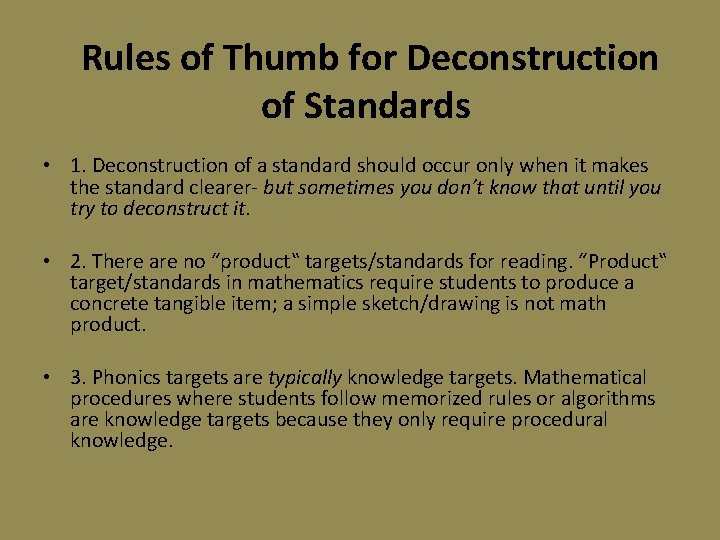 Rules of Thumb for Deconstruction of Standards

• 1. Deconstruction of a standard should occur only when it makes the standard clearer- but sometimes you don't know that until you try to deconstruct it.

• 2. There are no "product" targets/standards for reading. "Product" target/standards in mathematics require students to produce a concrete tangible item; a simple sketch/drawing is not math product.

• 3. Phonics targets are typically knowledge targets. Mathematical procedures where students follow memorized rules or algorithms are knowledge targets because they only require procedural knowledge.